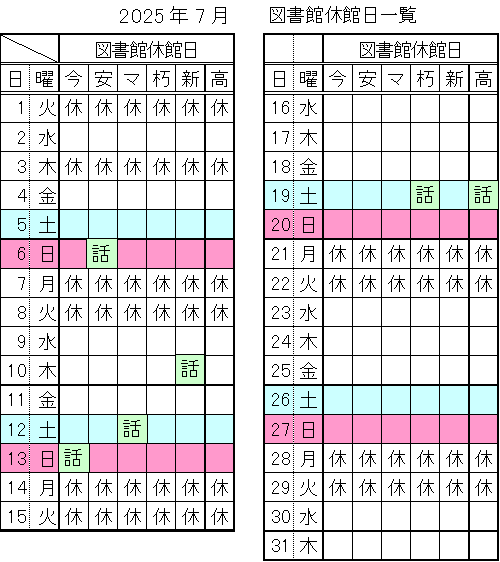 2025 年 7 月　　図書館休館日一覧

| | | 図書館休館日 | | | | | |
|---|---|---|---|---|---|---|---|
| 日 | 曜 | 今 | 安 | マ | 朽 | 新 | 高 |
| 1 | 火 | 休 | 休 | 休 | 休 | 休 | 休 |
| 2 | 水 | | | | | | |
| 3 | 木 | 休 | 休 | 休 | 休 | 休 | 休 |
| 4 | 金 | | | | | | |
| 5 | 土 | | | | | | |
| 6 | 日 | | 話 | | | | |
| 7 | 月 | 休 | 休 | 休 | 休 | 休 | 休 |
| 8 | 火 | 休 | 休 | 休 | 休 | 休 | 休 |
| 9 | 水 | | | | | | |
| 10 | 木 | | | | | 話 | |
| 11 | 金 | | | | | | |
| 12 | 土 | | | 話 | | | |
| 13 | 日 | 話 | | | | | |
| 14 | 月 | 休 | 休 | 休 | 休 | 休 | 休 |
| 15 | 火 | 休 | 休 | 休 | 休 | 休 | 休 |

| | | 図書館休館日 | | | | | |
|---|---|---|---|---|---|---|---|
| 日 | 曜 | 今 | 安 | マ | 朽 | 新 | 高 |
| 16 | 水 | | | | | | |
| 17 | 木 | | | | | | |
| 18 | 金 | | | | | | |
| 19 | 土 | | | | 話 | | 話 |
| 20 | 日 | | | | | | |
| 21 | 月 | 休 | 休 | 休 | 休 | 休 | 休 |
| 22 | 火 | 休 | 休 | 休 | 休 | 休 | 休 |
| 23 | 水 | | | | | | |
| 24 | 木 | | | | | | |
| 25 | 金 | | | | | | |
| 26 | 土 | | | | | | |
| 27 | 日 | | | | | | |
| 28 | 月 | 休 | 休 | 休 | 休 | 休 | 休 |
| 29 | 火 | 休 | 休 | 休 | 休 | 休 | 休 |
| 30 | 水 | | | | | | |
| 31 | 木 | | | | | | |